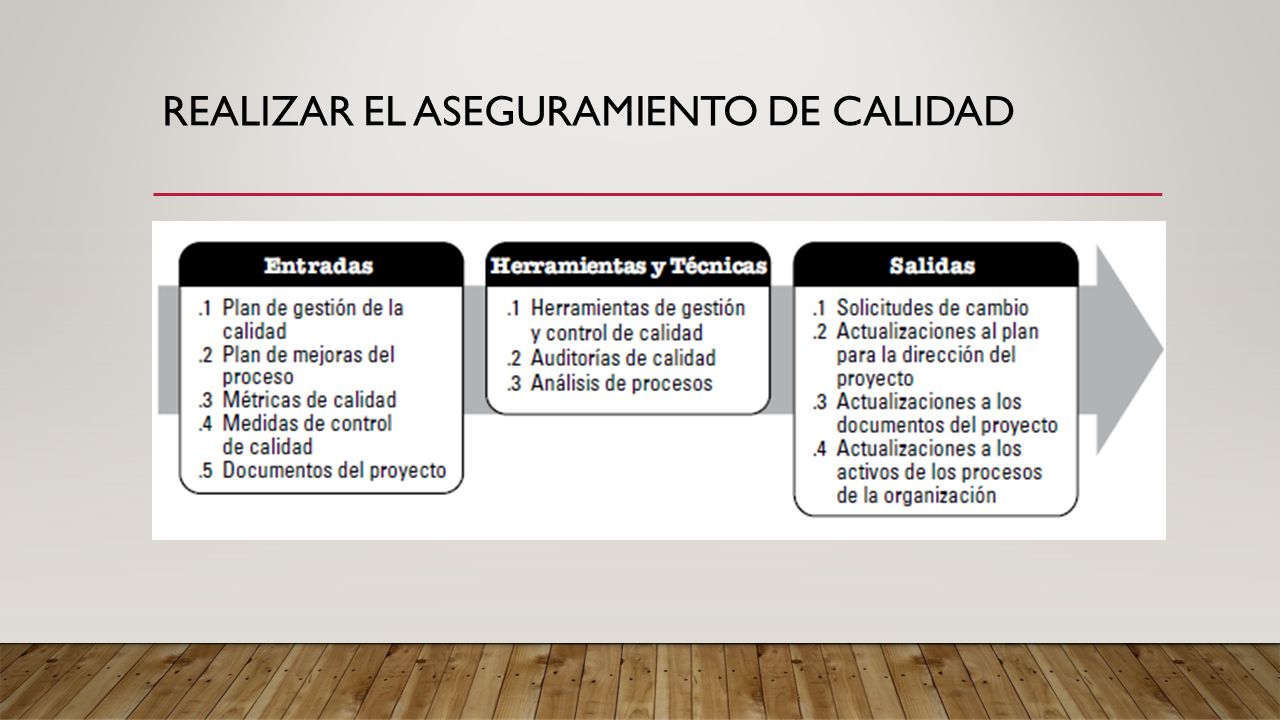 REALIZAR EL ASEGURAMIENTO DE CALIDAD

Entradas

.1 Plan de gestión de la calidad
.2 Plan de mejoras del proceso
.3 Métricas de calidad
.4 Medidas de control de calidad
.5 Documentos del proyecto

Herramientas y Técnicas

.1 Herramientas de gestión y control de calidad
.2 Auditorías de calidad
.3 Análisis de procesos

Salidas

.1 Solicitudes de cambio
.2 Actualizaciones al plan para la dirección del proyecto
.3 Actualizaciones a los documentos del proyecto
.4 Actualizaciones a los activos de los procesos de la organización